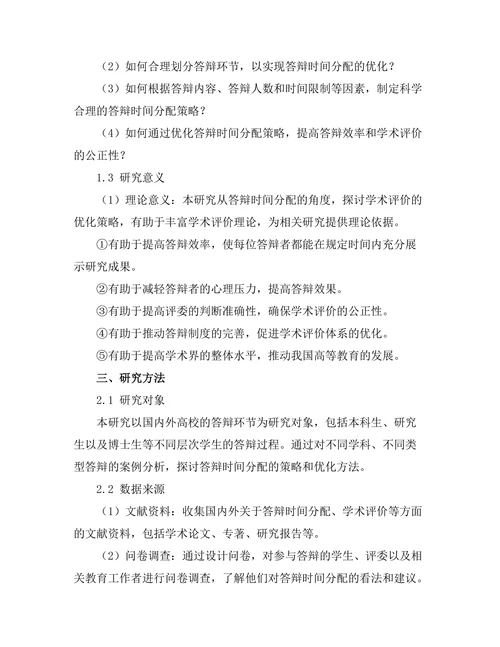 （2）如何合理划分答辩环节，以实现答辩时间分配的优化？

（3）如何根据答辩内容、答辩人数和时间限制等因素，制定科学合理的答辩时间分配策略？

（4）如何通过优化答辩时间分配策略，提高答辩效率和学术评价的公正性？

1.3 研究意义

（1）理论意义：本研究从答辩时间分配的角度，探讨学术评价的优化策略，有助于丰富学术评价理论，为相关研究提供理论依据。

①有助于提高答辩效率，使每位答辩者都能在规定时间内充分展示研究成果。

②有助于减轻答辩者的心理压力，提高答辩效果。

③有助于提高评委的判断准确性，确保学术评价的公正性。

④有助于推动答辩制度的完善，促进学术评价体系的优化。

⑤有助于提高学术界的整体水平，推动我国高等教育的发展。

三、研究方法

2.1 研究对象

本研究以国内外高校的答辩环节为研究对象，包括本科生、研究生以及博士生等不同层次学生的答辩过程。通过对不同学科、不同类型答辩的案例分析，探讨答辩时间分配的策略和优化方法。

2.2 数据来源

（1）文献资料：收集国内外关于答辩时间分配、学术评价等方面的文献资料，包括学术论文、专著、研究报告等。

（2）问卷调查：通过设计问卷，对参与答辩的学生、评委以及相关教育工作者进行问卷调查，了解他们对答辩时间分配的看法和建议。